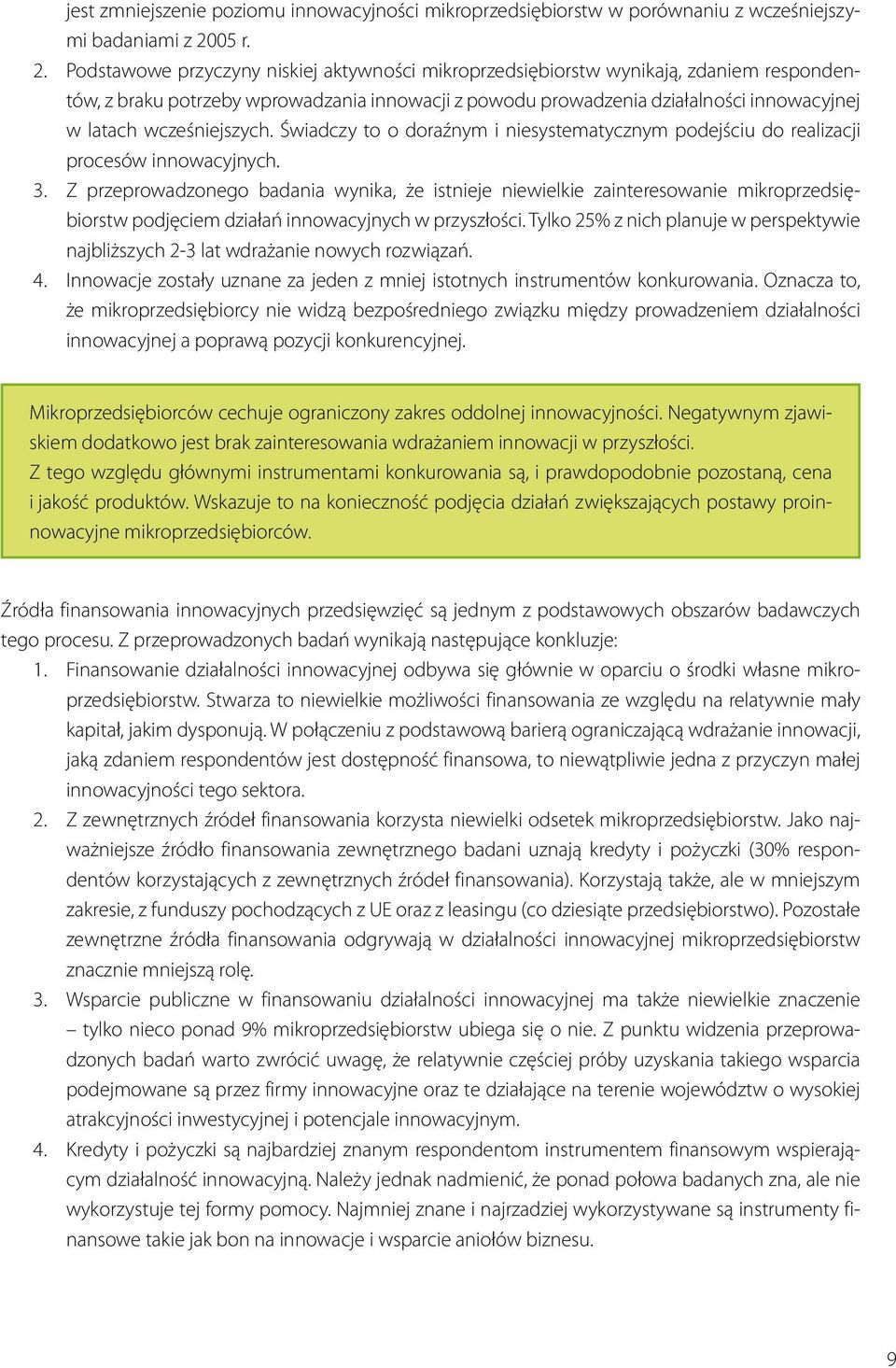 jest zmniejszenie poziomu innowacyjności mikroprzedsiębiorstw w porównaniu z wcześniejszymi badaniami z 2005 r.

2. Podstawowe przyczyny niskiej aktywności mikroprzedsiębiorstw wynikają, zdaniem respondentów, z braku potrzeby wprowadzania innowacji z powodu prowadzenia działalności innowacyjnej w latach wcześniejszych. Świadczy to o doraźnym i niesystematycznym podejściu do realizacji procesów innowacyjnych.
3. Z przeprowadzonego badania wynika, że istnieje niewielkie zainteresowanie mikroprzedsiębiorstw podjęciem działań innowacyjnych w przyszłości. Tylko 25% z nich planuje w perspektywie najbliższych 2-3 lat wdrażanie nowych rozwiązań.
4. Innowacje zostały uznane za jeden z mniej istotnych instrumentów konkurowania. Oznacza to, że mikroprzedsiębiorcy nie widzą bezpośredniego związku między prowadzeniem działalności innowacyjnej a poprawą pozycji konkurencyjnej.

Mikroprzedsiębiorców cechuje ograniczony zakres oddolnej innowacyjności. Negatywnym zjawiskiem dodatkowo jest brak zainteresowania wdrażaniem innowacji w przyszłości. Z tego względu głównymi instrumentami konkurowania są, i prawdopodobnie pozostaną, cena i jakość produktów. Wskazuje to na konieczność podjęcia działań zwiększających postawy proinnowacyjne mikroprzedsiębiorców.

Źródła finansowania innowacyjnych przedsięwzięć są jednym z podstawowych obszarów badawczych tego procesu. Z przeprowadzonych badań wynikają następujące konkluzje:
1. Finansowanie działalności innowacyjnej odbywa się głównie w oparciu o środki własne mikroprzedsiębiorstw. Stwarza to niewielkie możliwości finansowania ze względu na relatywnie mały kapitał, jakim dysponują. W połączeniu z podstawową barierą ograniczającą wdrażanie innowacji, jaką zdaniem respondentów jest dostępność finansowa, to niewątpliwie jedna z przyczyn małej innowacyjności tego sektora.
2. Z zewnętrznych źródeł finansowania korzysta niewielki odsetek mikroprzedsiębiorstw. Jako najważniejsze źródło finansowania zewnętrznego badani uznają kredyty i pożyczki (30% respondentów korzystających z zewnętrznych źródeł finansowania). Korzystają także, ale w mniejszym zakresie, z funduszy pochodzących z UE oraz z leasingu (co dziesiąte przedsiębiorstwo). Pozostałe zewnętrzne źródła finansowania odgrywają w działalności innowacyjnej mikroprzedsiębiorstw znacznie mniejszą rolę.
3. Wsparcie publiczne w finansowaniu działalności innowacyjnej ma także niewielkie znaczenie – tylko nieco ponad 9% mikroprzedsiębiorstw ubiega się o nie. Z punktu widzenia przeprowadzonych badań warto zwrócić uwagę, że relatywnie częściej próby uzyskania takiego wsparcia podejmowane są przez firmy innowacyjne oraz te działające na terenie województw o wysokiej atrakcyjności inwestycyjnej i potencjale innowacyjnym.
4. Kredyty i pożyczki są najbardziej znanym respondentom instrumentem finansowym wspierającym działalność innowacyjną. Należy jednak nadmienić, że ponad połowa badanych zna, ale nie wykorzystuje tej formy pomocy. Najmniej znane i najrzadziej wykorzystywane są instrumenty finansowe takie jak bon na innowacje i wsparcie aniołów biznesu.

9